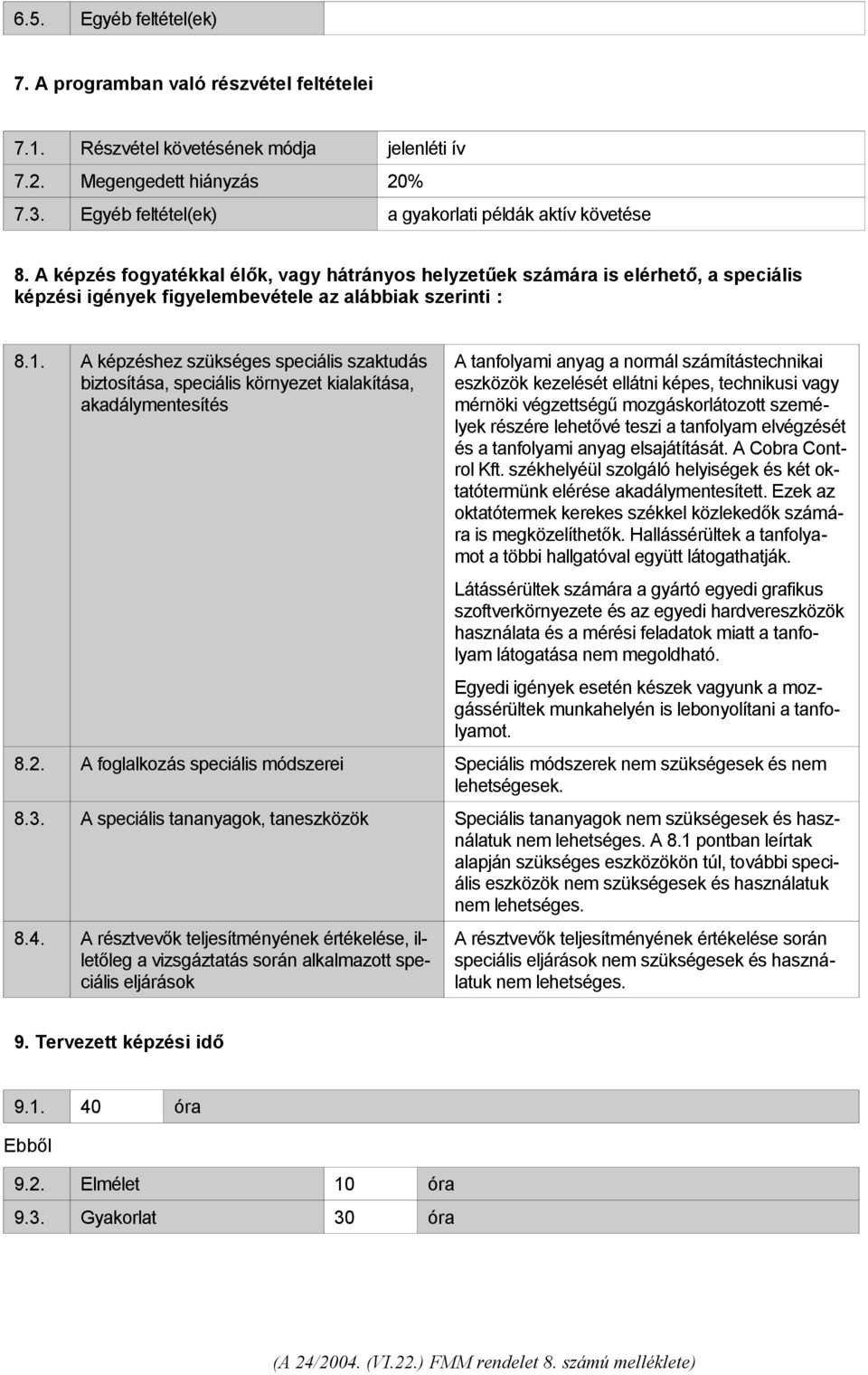 | 6.5. | Egyéb feltétel(ek) | |
|---|---|---|

7. A programban való részvétel feltételei

| 7.1. | Részvétel követésének módja | jelenléti ív |
|---|---|---|
| 7.2. | Megengedett hiányzás | 20% |
| 7.3. | Egyéb feltétel(ek) | a gyakorlati példák aktív követése |

8. A képzés fogyatékkal élők, vagy hátrányos helyzetűek számára is elérhető, a speciális képzési igények figyelembevétele az alábbiak szerinti :

| 8.1. | A képzéshez szükséges speciális szaktudás biztosítása, speciális környezet kialakítása, akadálymentesítés | A tanfolyami anyag a normál számítástechnikai eszközök kezelését ellátni képes, technikusi vagy mérnöki végzettségű mozgáskorlátozott személyek részére lehetővé teszi a tanfolyam elvégzését és a tanfolyami anyag elsajátítását. A Cobra Control Kft. székhelyéül szolgáló helyiségek és két oktatótermünk elérése akadálymentesített. Ezek az oktatótermek kerekes székkel közlekedők számára is megközelíthetők. Hallássérültek a tanfolyamot a többi hallgatóval együtt látogathatják. Látássérültek számára a gyártó egyedi grafikus szoftverkörnyezete és az egyedi hardvereszközök használata és a mérési feladatok miatt a tanfolyam látogatása nem megoldható. Egyedi igények esetén készek vagyunk a mozgássérültek munkahelyén is lebonyolítani a tanfolyamot. |
|---|---|---|
| 8.2. | A foglalkozás speciális módszerei | Speciális módszerek nem szükségesek és nem lehetségesek. |
| 8.3. | A speciális tananyagok, taneszközök | Speciális tananyagok nem szükségesek és használatuk nem lehetséges. A 8.1 pontban leírtak alapján szükséges eszközökön túl, további speciális eszközök nem szükségesek és használatuk nem lehetséges. |
| 8.4. | A résztvevők teljesítményének értékelése, illetőleg a vizsgáztatás során alkalmazott speciális eljárások | A résztvevők teljesítményének értékelése során speciális eljárások nem szükségesek és használatuk nem lehetséges. |

9. Tervezett képzési idő

| 9.1. | 40 | óra |
|---|---|---|

Ebből

| 9.2. | Elmélet | 10 | óra |
|---|---|---|---|
| 9.3. | Gyakorlat | 30 | óra |

(A 24/2004. (VI.22.) FMM rendelet 8. számú melléklete)